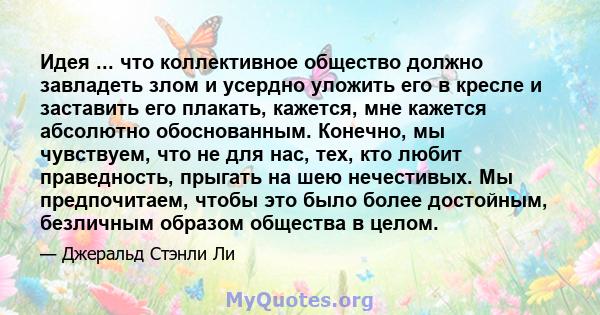 Идея ... что коллективное общество должно завладеть злом и усердно уложить его в кресле и заставить его плакать, кажется, мне кажется абсолютно обоснованным. Конечно, мы чувствуем, что не для нас, тех, кто любит праведность, прыгать на шею нечестивых. Мы предпочитаем, чтобы это было более достойным, безличным образом общества в целом.

— Джеральд Стэнли Ли

MyQuotes.org